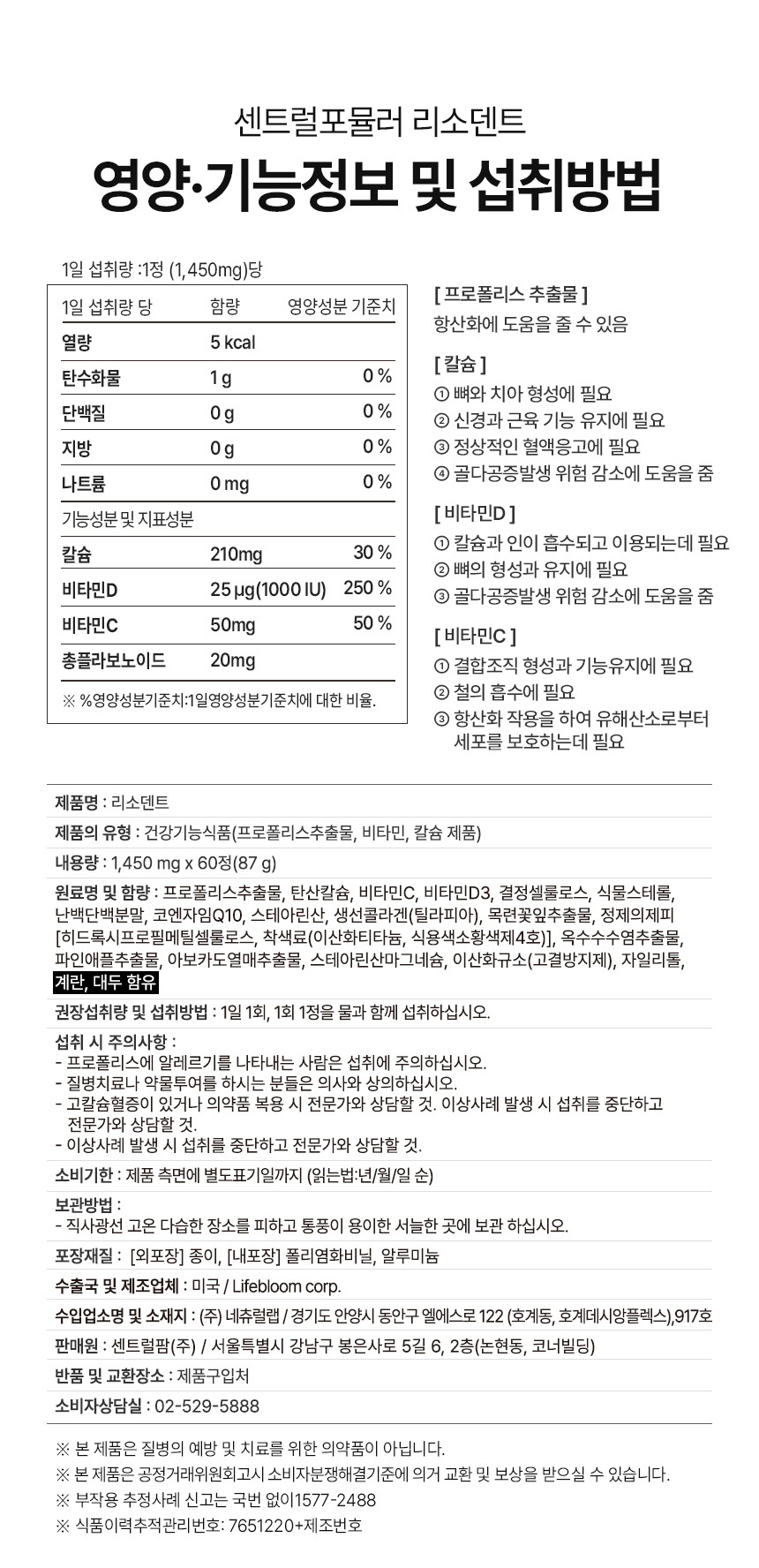 센트럴포뮬러 리소덴트

영양·기능정보 및 섭취방법

1일 섭취량 :1정 (1,450mg)당

| 1일 섭취량 당 | 함량 | 영양성분 기준치 |
|---|---|---|
| 열량 | 5 kcal | |
| 탄수화물 | 1 g | 0 % |
| 단백질 | 0 g | 0 % |
| 지방 | 0 g | 0 % |
| 나트륨 | 0 mg | 0 % |
| 기능성분 및 지표성분 | | |
| 칼슘 | 210mg | 30 % |
| 비타민D | 25 μg(1000 IU) | 250 % |
| 비타민C | 50mg | 50 % |
| 총플라보노이드 | 20mg | |

※ %영양성분기준치:1일영양성분기준치에 대한 비율.

[ 프로폴리스 추출물 ]
항산화에 도움을 줄 수 있음

[ 칼슘 ]
① 뼈와 치아 형성에 필요
② 신경과 근육 기능 유지에 필요
③ 정상적인 혈액응고에 필요
④ 골다공증발생 위험 감소에 도움을 줌

[ 비타민D ]
① 칼슘과 인이 흡수되고 이용되는데 필요
② 뼈의 형성과 유지에 필요
③ 골다공증발생 위험 감소에 도움을 줌

[ 비타민C ]
① 결합조직 형성과 기능유지에 필요
② 철의 흡수에 필요
③ 항산화 작용을 하여 유해산소로부터 세포를 보호하는데 필요

제품명 : 리소덴트

제품의 유형 : 건강기능식품(프로폴리스추출물, 비타민, 칼슘 제품)

내용량 : 1,450 mg x 60정(87 g)

원료명 및 함량 : 프로폴리스추출물, 탄산칼슘, 비타민C, 비타민D3, 결정셀룰로스, 식물스테롤, 난백단백분말, 코엔자임Q10, 스테아린산, 생선콜라겐(틸라피아), 목련꽃잎추출물, 정제의제피 [히드록시프로필메틸셀룰로스, 착색료(이산화티타늄, 식용색소황색제4호)], 옥수수수염추출물, 파인애플추출물, 아보카도열매추출물, 스테아린산마그네슘, 이산화규소(고결방지제), 자일리톨, 계란, 대두 함유

권장섭취량 및 섭취방법 : 1일 1회, 1회 1정을 물과 함께 섭취하십시오.

섭취 시 주의사항 :
- 프로폴리스에 알레르기를 나타내는 사람은 섭취에 주의하십시오.
- 질병치료나 약물투여를 하시는 분들은 의사와 상의하십시오.
- 고칼슘혈증이 있거나 의약품 복용 시 전문가와 상담할 것. 이상사례 발생 시 섭취를 중단하고 전문가와 상담할 것.
- 이상사례 발생 시 섭취를 중단하고 전문가와 상담할 것.

소비기한 : 제품 측면에 별도표기일까지 (읽는법:년/월/일 순)

보관방법 :
- 직사광선 고온 다습한 장소를 피하고 통풍이 용이한 서늘한 곳에 보관 하십시오.

포장재질 : [외포장] 종이, [내포장] 폴리염화비닐, 알루미늄

수출국 및 제조업체 : 미국 / Lifebloom corp.

수입업소명 및 소재지 : (주) 네츄럴랩 / 경기도 안양시 동안구 엘에스로 122 (호계동, 호계데시앙플렉스),917호

판매원 : 센트럴팜(주) / 서울특별시 강남구 봉은사로 5길 6, 2층(논현동, 코너빌딩)

반품 및 교환장소 : 제품구입처

소비자상담실 : 02-529-5888

※ 본 제품은 질병의 예방 및 치료를 위한 의약품이 아닙니다.
※ 본 제품은 공정거래위원회고시 소비자분쟁해결기준에 의거 교환 및 보상을 받으실 수 있습니다.
※ 부작용 추정사례 신고는 국번 없이1577-2488
※ 식품이력추적관리번호: 7651220+제조번호